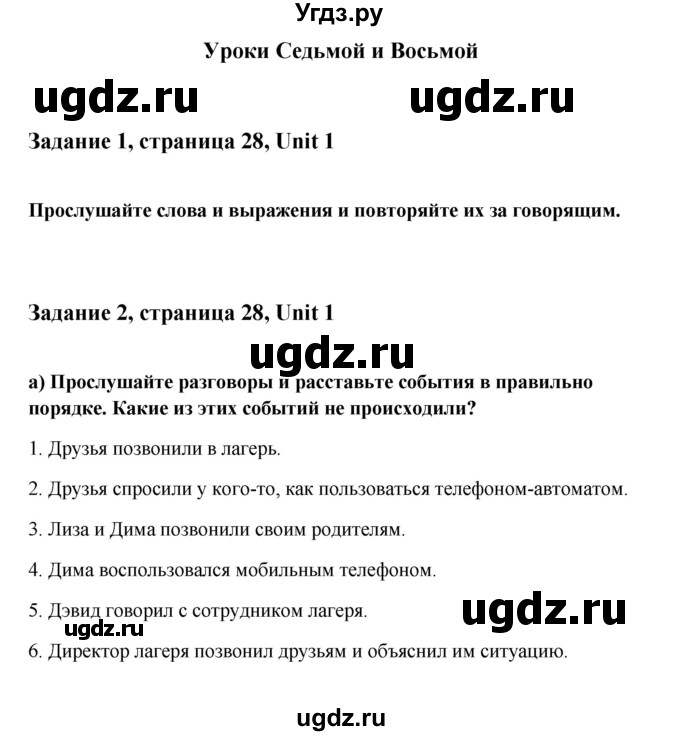 Угдз.ру

Уроки Седьмой и Восьмой

ugdz.ru ugdz.ru

Задание 1, страница 28, Unit 1

Прослушайте слова и выражения и повторяйте их за говорящим.

Задание 2, страница 28, Unit 1

ugdz.ru

а) Прослушайте разговоры и расставьте события в правильно порядке. Какие из этих событий не происходили?

1. Друзья позвонили в лагерь.

2. Друзья спросили у кого-то, как пользоваться телефоном-автоматом.

3. Лиза и Дима позвонили своим родителям.

4. Дима воспользовался мобильным телефоном.

5. Дэвид говорил с сотрудником лагеря.

ugdz.ru ugdz.ru

6. Директор лагеря позвонил друзьям и объяснил им ситуацию.

ugdz.ru